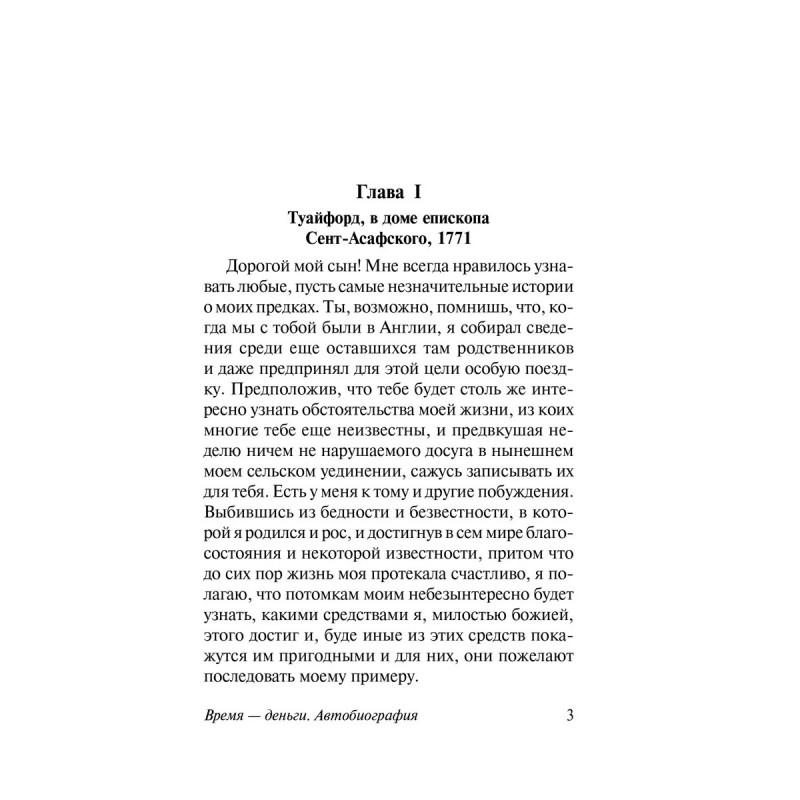 Глава I

Туайфорд, в доме епископа Сент-Асафского, 1771

Дорогой мой сын! Мне всегда нравилось узнавать любые, пусть самые незначительные истории о моих предках. Ты, возможно, помнишь, что, когда мы с тобой были в Англии, я собирал сведения среди еще оставшихся там родственников и даже предпринял для этой цели особую поездку. Предположив, что тебе будет столь же интересно узнать обстоятельства моей жизни, из коих многие тебе еще неизвестны, и предвкушая неделю ничем не нарушаемого досуга в нынешнем моем сельском уединении, сажусь записывать их для тебя. Есть у меня к тому и другие побуждения. Выбившись из бедности и безвестности, в которой я родился и рос, и достигнув в сем мире благосостояния и некоторой известности, притом что до сих пор жизнь моя протекала счастливо, я полагаю, что потомкам моим небезынтересно будет узнать, какими средствами я, милостью божией, этого достиг и, буде иные из этих средств покажутся им пригодными и для них, они пожелают последовать моему примеру.

Время — деньги. Автобиография 3